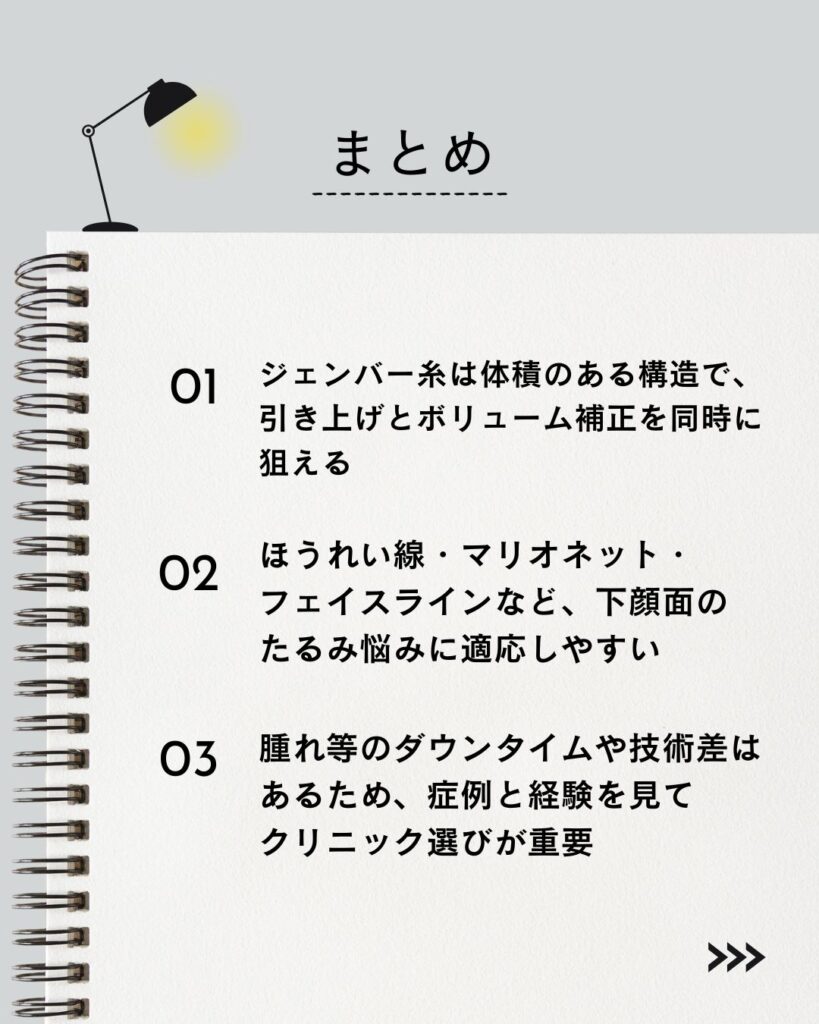 まとめ

01 ジェンバー糸は体積のある構造で、引き上げとボリューム補正を同時に狙える

02 ほうれい線・マリオネット・フェイスラインなど、下顔面のたるみ悩みに適応しやすい

03 腫れ等のダウンタイムや技術差はあるため、症例と経験を見てクリニック選びが重要

>>>